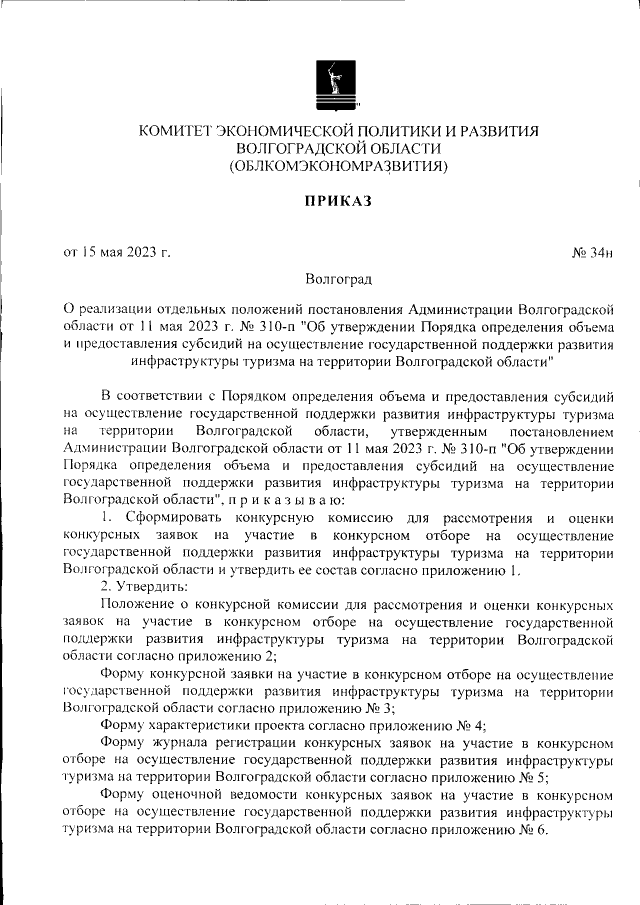 КОМИТЕТ ЭКОНОМИЧЕСКОЙ ПОЛИТИКИ И РАЗВИТИЯ ВОЛГОГРАДСКОЙ ОБЛАСТИ (ОБЛКОМЭКОНОМРАЗВИТИЯ)

ПРИКАЗ

от 15 мая 2023 г.

№ 34н

Волгоград

О реализации отдельных положений постановления Администрации Волгоградской области от 11 мая 2023 г. № 310-п "Об утверждении Порядка определения объема и предоставления субсидий на осуществление государственной поддержки развития инфраструктуры туризма на территории Волгоградской области"

В соответствии с Порядком определения объема и предоставления субсидий на осуществление государственной поддержки развития инфраструктуры туризма на территории Волгоградской области, утвержденным постановлением Администрации Волгоградской области от 11 мая 2023 г. № 310-п "Об утверждении Порядка определения объема и предоставления субсидий на осуществление государственной поддержки развития инфраструктуры туризма на территории Волгоградской области", п р и к а з ы в а ю:

1. Сформировать конкурсную комиссию для рассмотрения и оценки конкурсных заявок на участие в конкурсном отборе на осуществление государственной поддержки развития инфраструктуры туризма на территории Волгоградской области и утвердить ее состав согласно приложению 1.

2. Утвердить:

Положение о конкурсной комиссии для рассмотрения и оценки конкурсных заявок на участие в конкурсном отборе на осуществление государственной поддержки развития инфраструктуры туризма на территории Волгоградской области согласно приложению 2;

Форму конкурсной заявки на участие в конкурсном отборе на осуществление государственной поддержки развития инфраструктуры туризма на территории Волгоградской области согласно приложению № 3;

Форму характеристики проекта согласно приложению № 4;

Форму журнала регистрации конкурсных заявок на участие в конкурсном отборе на осуществление государственной поддержки развития инфраструктуры туризма на территории Волгоградской области согласно приложению № 5;

Форму оценочной ведомости конкурсных заявок на участие в конкурсном отборе на осуществление государственной поддержки развития инфраструктуры туризма на территории Волгоградской области согласно приложению № 6.